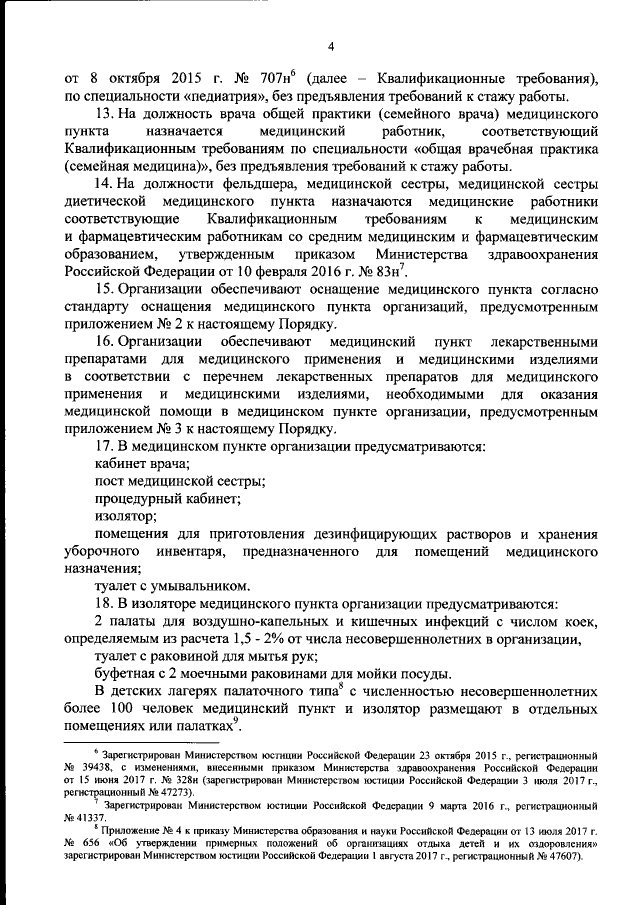 4

от 8 октября 2015 г. № 707н$^6$ (далее – Квалификационные требования), по специальности «педиатрия», без предъявления требований к стажу работы.

13. На должность врача общей практики (семейного врача) медицинского пункта назначается медицинский работник, соответствующий Квалификационным требованиям по специальности «общая врачебная практика (семейная медицина)», без предъявления требований к стажу работы.

14. На должности фельдшера, медицинской сестры, медицинской сестры диетической медицинского пункта назначаются медицинские работники соответствующие Квалификационным требованиям к медицинским и фармацевтическим работникам со средним медицинским и фармацевтическим образованием, утвержденным приказом Министерства здравоохранения Российской Федерации от 10 февраля 2016 г. № 83н$^7$.

15. Организации обеспечивают оснащение медицинского пункта согласно стандарту оснащения медицинского пункта организаций, предусмотренным приложением № 2 к настоящему Порядку.

16. Организации обеспечивают медицинский пункт лекарственными препаратами для медицинского применения и медицинскими изделиями в соответствии с перечнем лекарственных препаратов для медицинского применения и медицинскими изделиями, необходимыми для оказания медицинской помощи в медицинском пункте организации, предусмотренным приложением № 3 к настоящему Порядку.

17. В медицинском пункте организации предусматриваются:

кабинет врача;

пост медицинской сестры;

процедурный кабинет;

изолятор;

помещения для приготовления дезинфицирующих растворов и хранения уборочного инвентаря, предназначенного для помещений медицинского назначения;

туалет с умывальником.

18. В изоляторе медицинского пункта организации предусматриваются:

2 палаты для воздушно-капельных и кишечных инфекций с числом коек, определяемым из расчета 1,5 - 2% от числа несовершеннолетних в организации,

туалет с раковиной для мытья рук;

буфетная с 2 моечными раковинами для мойки посуды.

В детских лагерях палаточного типа$^8$ с численностью несовершеннолетних более 100 человек медицинский пункт и изолятор размещают в отдельных помещениях или палатках$^9$.

$^6$ Зарегистрирован Министерством юстиции Российской Федерации 23 октября 2015 г., регистрационный № 39438, с изменениями, внесенными приказом Министерства здравоохранения Российской Федерации от 15 июня 2017 г. № 328н (зарегистрирован Министерством юстиции Российской Федерации 3 июля 2017 г., регистрационный № 47273).

$^7$ Зарегистрирован Министерством юстиции Российской Федерации 9 марта 2016 г., регистрационный № 41337.

$^8$ Приложение № 4 к приказу Министерства образования и науки Российской Федерации от 13 июля 2017 г. № 656 «Об утверждении примерных положений об организациях отдыха детей и их оздоровления» зарегистрирован Министерством юстиции Российской Федерации 1 августа 2017 г., регистрационный № 47607).